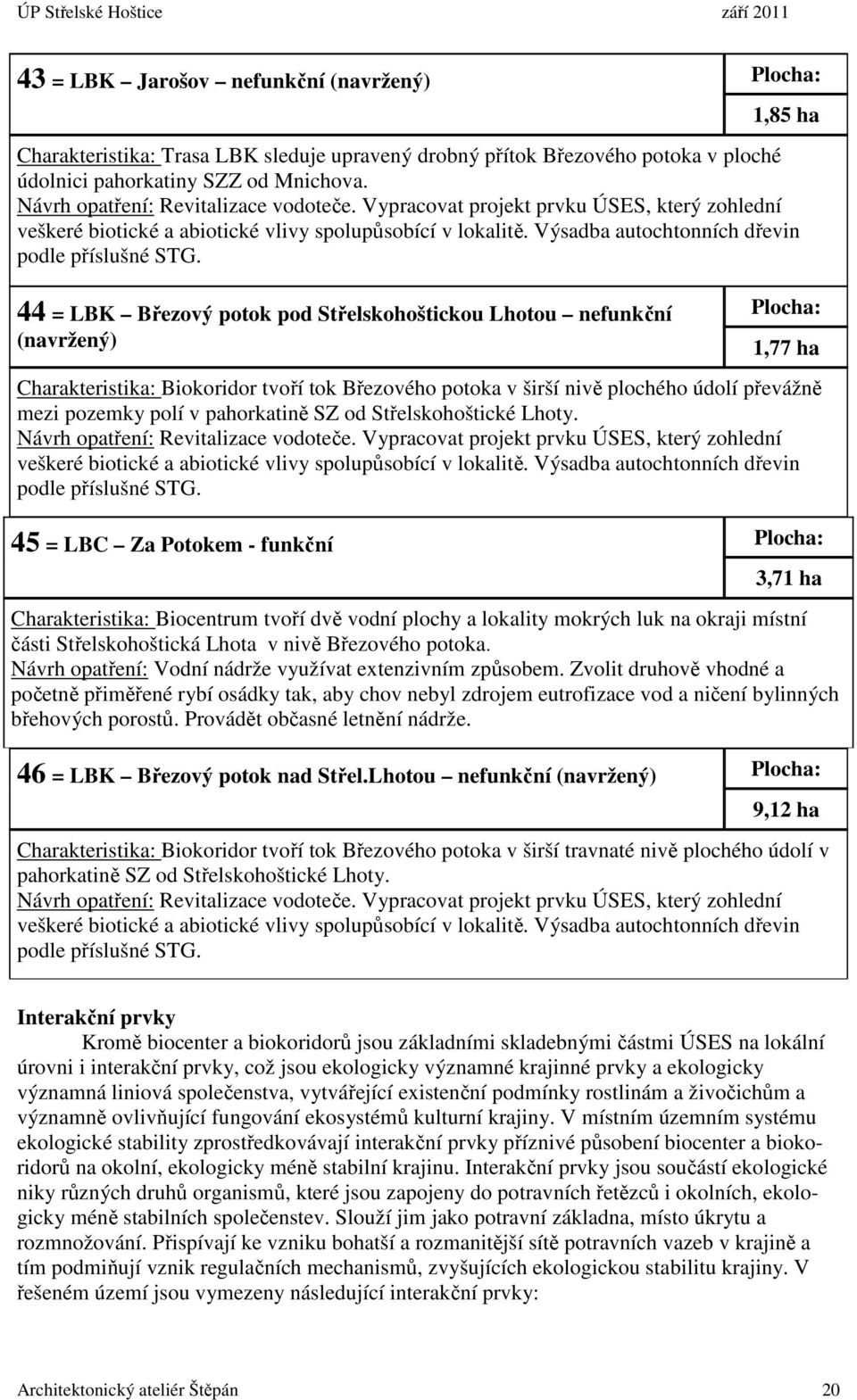 ÚP Střelské Hoštice září 2011

43 = LBK – Jarošov – nefunkční (navržený)

Plocha:
1,85 ha

Charakteristika: Trasa LBK sleduje upravený drobný přítok Březového potoka v ploché údolnici pahorkatiny SZZ od Mnichova.
Návrh opatření: Revitalizace vodoteče. Vypracovat projekt prvku ÚSES, který zohlední veškeré biotické a abiotické vlivy spolupůsobící v lokalitě. Výsadba autochtonních dřevin podle příslušné STG.

44 = LBK – Březový potok pod Střelskohoštickou Lhotou – nefunkční (navržený)

Plocha:
1,77 ha

Charakteristika: Biokoridor tvoří tok Březového potoka v širší nivě plochého údolí převážně mezi pozemky polí v pahorkatině SZ od Střelskohoštické Lhoty.
Návrh opatření: Revitalizace vodoteče. Vypracovat projekt prvku ÚSES, který zohlední veškeré biotické a abiotické vlivy spolupůsobící v lokalitě. Výsadba autochtonních dřevin podle příslušné STG.

45 = LBC – Za Potokem - funkční

Plocha:
3,71 ha

Charakteristika: Biocentrum tvoří dvě vodní plochy a lokality mokrých luk na okraji místní části Střelskohoštická Lhota v nivě Březového potoka.
Návrh opatření: Vodní nádrže využívat extenzivním způsobem. Zvolit druhově vhodné a početně přiměřené rybí osádky tak, aby chov nebyl zdrojem eutrofizace vod a ničení bylinných břehových porostů. Provádět občasné letnění nádrže.

46 = LBK – Březový potok nad Střel.Lhotou – nefunkční (navržený)

Plocha:
9,12 ha

Charakteristika: Biokoridor tvoří tok Březového potoka v širší travnaté nivě plochého údolí v pahorkatině SZ od Střelskohoštické Lhoty.
Návrh opatření: Revitalizace vodoteče. Vypracovat projekt prvku ÚSES, který zohlední veškeré biotické a abiotické vlivy spolupůsobící v lokalitě. Výsadba autochtonních dřevin podle příslušné STG.

Interakční prvky
Kromě biocenter a biokoridorů jsou základními skladebnými částmi ÚSES na lokální úrovni i interakční prvky, což jsou ekologicky významné krajinné prvky a ekologicky významná liniová společenstva, vytvářející existenční podmínky rostlinám a živočichům a významně ovlivňující fungování ekosystémů kulturní krajiny. V místním územním systému ekologické stability zprostředkovávají interakční prvky příznivé působení biocenter a biokoridorů na okolní, ekologicky méně stabilní krajinu. Interakční prvky jsou součástí ekologické niky různých druhů organismů, které jsou zapojeny do potravních řetězců i okolních, ekologicky méně stabilních společenstev. Slouží jim jako potravní základna, místo úkrytu a rozmnožování. Přispívají ke vzniku bohatší a rozmanitější sítě potravních vazeb v krajině a tím podmiňují vznik regulačních mechanismů, zvyšujících ekologickou stabilitu krajiny. V řešeném území jsou vymezeny následující interakční prvky:

Architektonický ateliér Štěpán 20